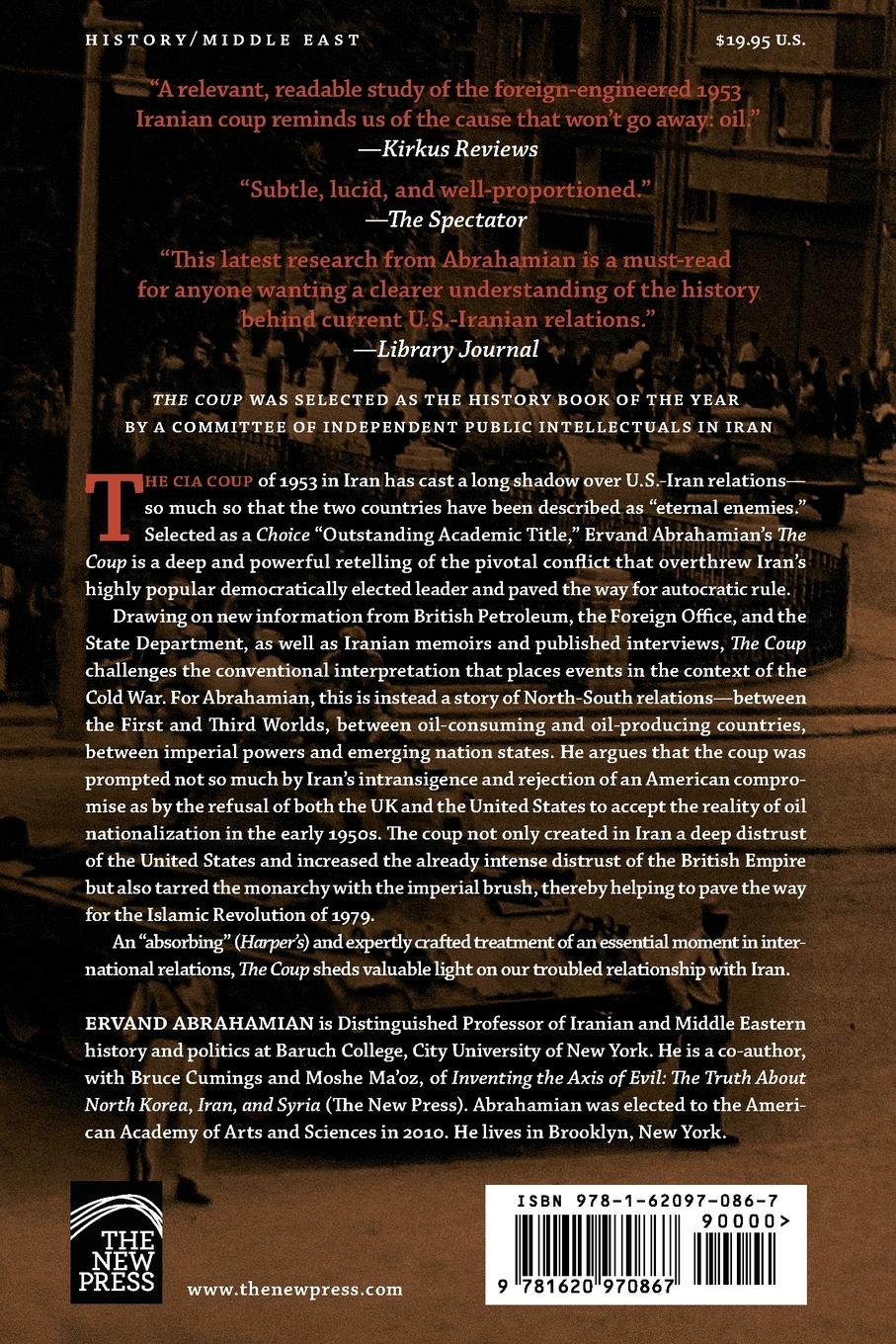 HISTORY/MIDDLE EAST

$19.95 U.S.

"A relevant, readable study of the foreign-engineered 1953 Iranian coup reminds us of the cause that won't go away: oil."
—Kirkus Reviews

"Subtle, lucid, and well-proportioned."
—The Spectator

"This latest research from Abrahamian is a must-read for anyone wanting a clearer understanding of the history behind current U.S.-Iranian relations."
—Library Journal

THE COUP WAS SELECTED AS THE HISTORY BOOK OF THE YEAR BY A COMMITTEE OF INDEPENDENT PUBLIC INTELLECTUALS IN IRAN

THE CIA COUP of 1953 in Iran has cast a long shadow over U.S.-Iran relations—so much so that the two countries have been described as "eternal enemies." Selected as a Choice "Outstanding Academic Title," Ervand Abrahamian's The Coup is a deep and powerful retelling of the pivotal conflict that overthrew Iran's highly popular democratically elected leader and paved the way for autocratic rule.

Drawing on new information from British Petroleum, the Foreign Office, and the State Department, as well as Iranian memoirs and published interviews, The Coup challenges the conventional interpretation that places events in the context of the Cold War. For Abrahamian, this is instead a story of North-South relations—between the First and Third Worlds, between oil-consuming and oil-producing countries, between imperial powers and emerging nation states. He argues that the coup was prompted not so much by Iran's intransigence and rejection of an American compromise as by the refusal of both the UK and the United States to accept the reality of oil nationalization in the early 1950s. The coup not only created in Iran a deep distrust of the United States and increased the already intense distrust of the British Empire but also tarred the monarchy with the imperial brush, thereby helping to pave the way for the Islamic Revolution of 1979.

An "absorbing" (Harper's) and expertly crafted treatment of an essential moment in international relations, The Coup sheds valuable light on our troubled relationship with Iran.

ERVAND ABRAHAMIAN is Distinguished Professor of Iranian and Middle Eastern history and politics at Baruch College, City University of New York. He is a co-author, with Bruce Cumings and Moshe Ma'oz, of Inventing the Axis of Evil: The Truth About North Korea, Iran, and Syria (The New Press). Abrahamian was elected to the American Academy of Arts and Sciences in 2010. He lives in Brooklyn, New York.

THE NEW PRESS

www.thenewpress.com

ISBN 978-1-62097-086-7

90000>

9 781620 970867